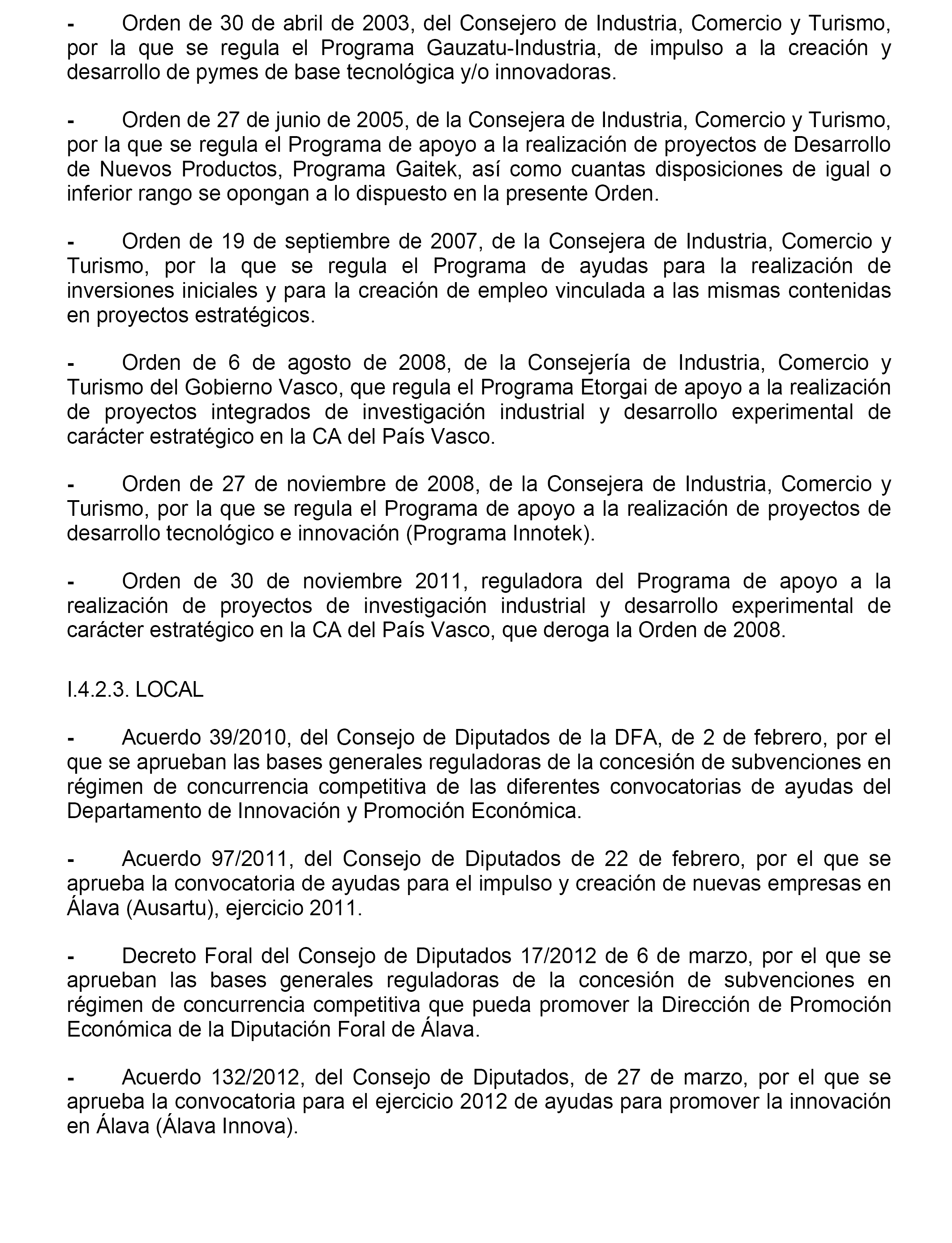 - Orden de 30 de abril de 2003, del Consejero de Industria, Comercio y Turismo, por la que se regula el Programa Gauzatu-Industria, de impulso a la creación y desarrollo de pymes de base tecnológica y/o innovadoras.

- Orden de 27 de junio de 2005, de la Consejera de Industria, Comercio y Turismo, por la que se regula el Programa de apoyo a la realización de proyectos de Desarrollo de Nuevos Productos, Programa Gaitek, así como cuantas disposiciones de igual o inferior rango se opongan a lo dispuesto en la presente Orden.

- Orden de 19 de septiembre de 2007, de la Consejera de Industria, Comercio y Turismo, por la que se regula el Programa de ayudas para la realización de inversiones iniciales y para la creación de empleo vinculada a las mismas contenidas en proyectos estratégicos.

- Orden de 6 de agosto de 2008, de la Consejería de Industria, Comercio y Turismo del Gobierno Vasco, que regula el Programa Etorgai de apoyo a la realización de proyectos integrados de investigación industrial y desarrollo experimental de carácter estratégico en la CA del País Vasco.

- Orden de 27 de noviembre de 2008, de la Consejera de Industria, Comercio y Turismo, por la que se regula el Programa de apoyo a la realización de proyectos de desarrollo tecnológico e innovación (Programa Innotek).

- Orden de 30 de noviembre 2011, reguladora del Programa de apoyo a la realización de proyectos de investigación industrial y desarrollo experimental de carácter estratégico en la CA del País Vasco, que deroga la Orden de 2008.

I.4.2.3. LOCAL

- Acuerdo 39/2010, del Consejo de Diputados de la DFA, de 2 de febrero, por el que se aprueban las bases generales reguladoras de la concesión de subvenciones en régimen de concurrencia competitiva de las diferentes convocatorias de ayudas del Departamento de Innovación y Promoción Económica.

- Acuerdo 97/2011, del Consejo de Diputados de 22 de febrero, por el que se aprueba la convocatoria de ayudas para el impulso y creación de nuevas empresas en Álava (Ausartu), ejercicio 2011.

- Decreto Foral del Consejo de Diputados 17/2012 de 6 de marzo, por el que se aprueban las bases generales reguladoras de la concesión de subvenciones en régimen de concurrencia competitiva que pueda promover la Dirección de Promoción Económica de la Diputación Foral de Álava.

- Acuerdo 132/2012, del Consejo de Diputados, de 27 de marzo, por el que se aprueba la convocatoria para el ejercicio 2012 de ayudas para promover la innovación en Álava (Álava Innova).